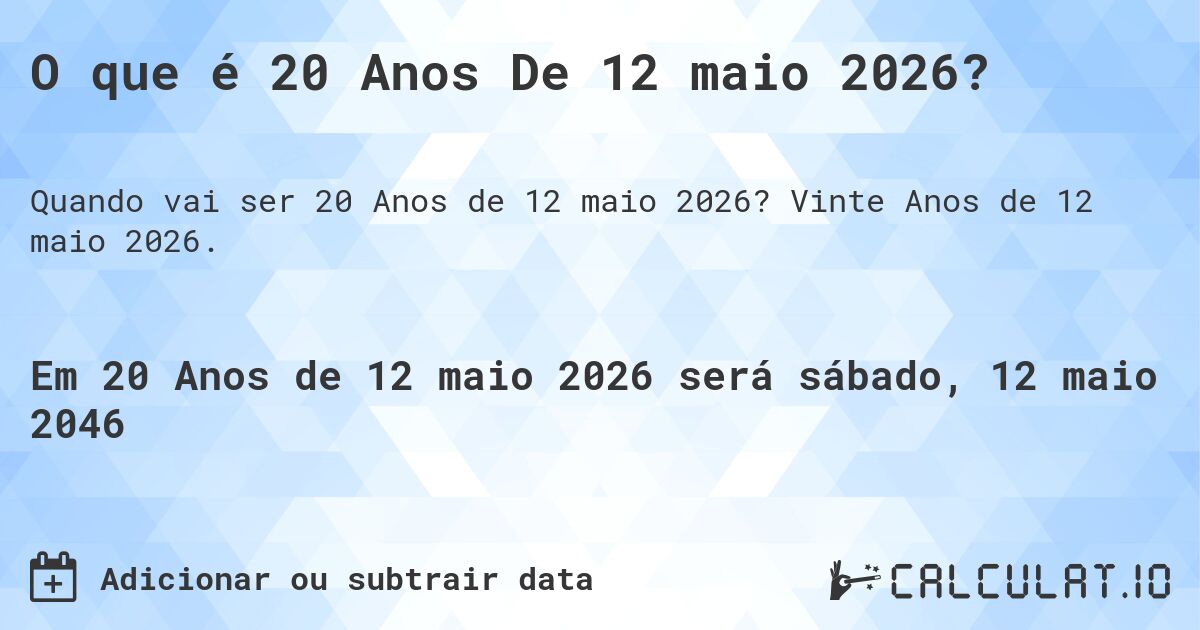 O que é 20 Anos De 12 maio 2026?

Quando vai ser 20 Anos de 12 maio 2026? Vinte Anos de 12 maio 2026.

Em 20 Anos de 12 maio 2026 será sábado, 12 maio 2046

Adicionar ou subtrair data

CALCULAT.IO